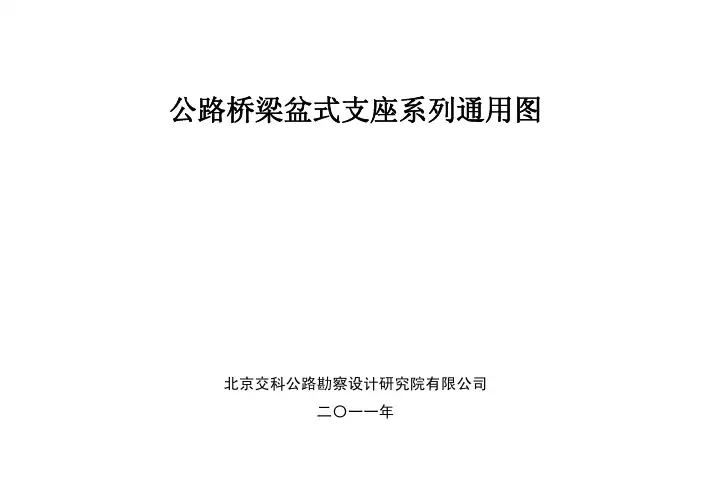 公路桥梁盆式支座系列通用图

北京交科公路勘察设计研究院有限公司

二〇一一年